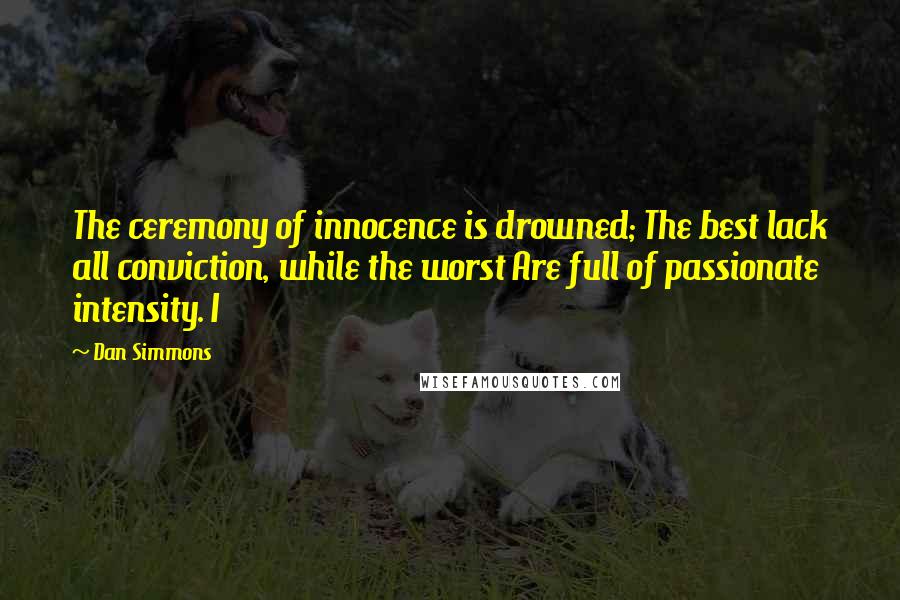 The ceremony of innocence is drowned; The best lack all conviction, while the worst Are full of passionate intensity. I

~ Dan Simmons

WISEFAMOUSQUOTES.COM